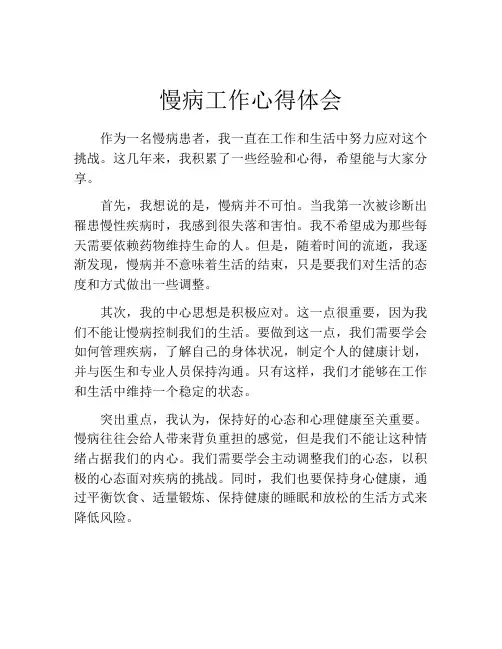 慢病工作心得体会

作为一名慢病患者，我一直在工作和生活中努力应对这个挑战。这几年来，我积累了一些经验和心得，希望能与大家分享。

首先，我想说的是，慢病并不可怕。当我第一次被诊断出罹患慢性疾病时，我感到很失落和害怕。我不希望成为那些每天需要依赖药物维持生命的人。但是，随着时间的流逝，我逐渐发现，慢病并不意味着生活的结束，只是要我们对生活的态度和方式做出一些调整。

其次，我的中心思想是积极应对。这一点很重要，因为我们不能让慢病控制我们的生活。要做到这一点，我们需要学会如何管理疾病，了解自己的身体状况，制定个人的健康计划，并与医生和专业人员保持沟通。只有这样，我们才能够在工作和生活中维持一个稳定的状态。

突出重点，我认为，保持好的心态和心理健康至关重要。慢病往往会给人带来背负重担的感觉，但是我们不能让这种情绪占据我们的内心。我们需要学会主动调整我们的心态，以积极的心态面对疾病的挑战。同时，我们也要保持身心健康，通过平衡饮食、适量锻炼、保持健康的睡眠和放松的生活方式来降低风险。